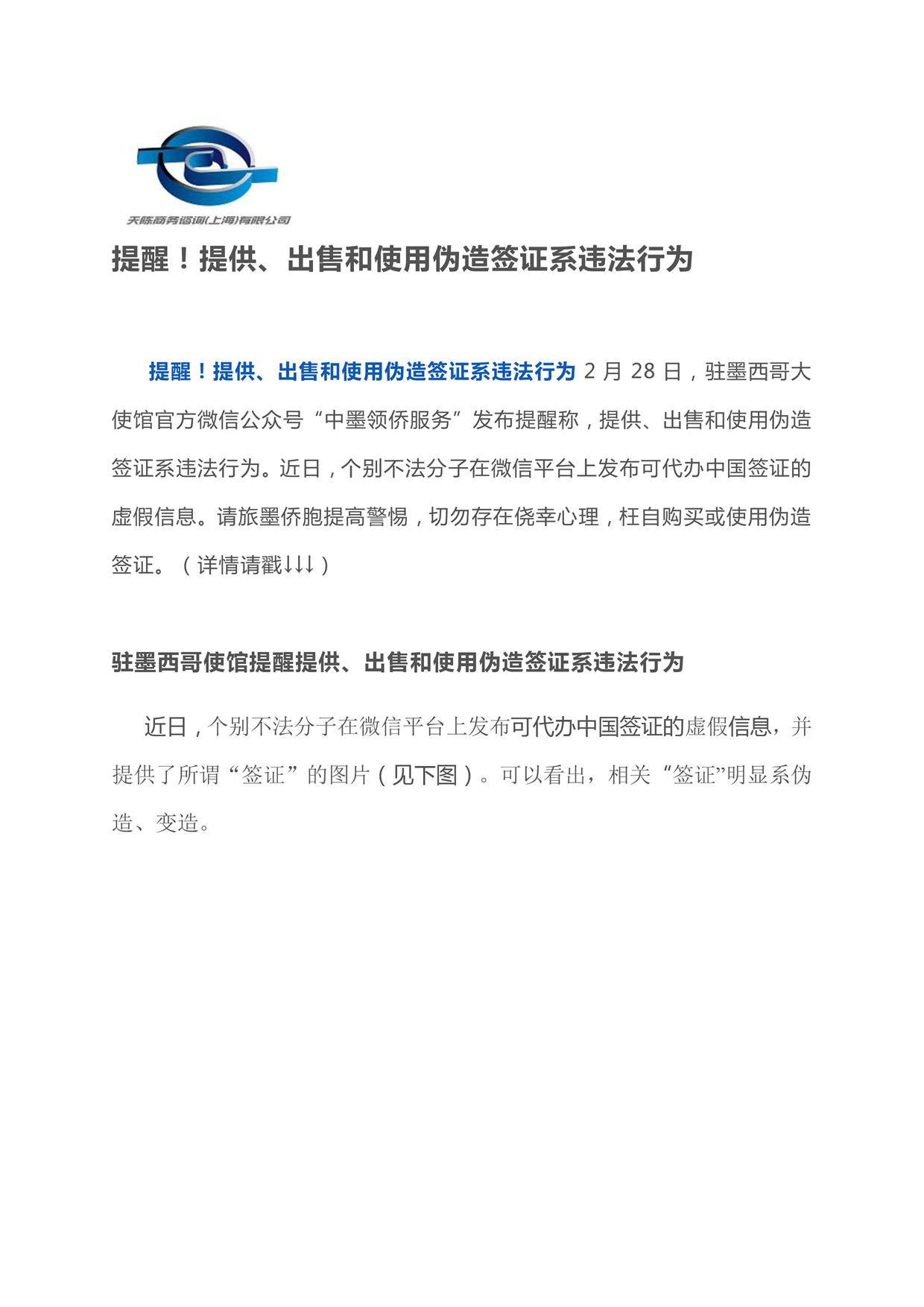 天陈商务咨询(上海)有限公司

提醒！提供、出售和使用伪造签证系违法行为

提醒！提供、出售和使用伪造签证系违法行为 2 月 28 日，驻墨西哥大使馆官方微信公众号“中墨领侨服务”发布提醒称，提供、出售和使用伪造签证系违法行为。近日，个别不法分子在微信平台上发布可代办中国签证的虚假信息。请旅墨侨胞提高警惕，切勿存在侥幸心理，枉自购买或使用伪造签证。（详情请戳↓↓↓）

驻墨西哥使馆提醒提供、出售和使用伪造签证系违法行为

近日，个别不法分子在微信平台上发布可代办中国签证的虚假信息，并提供了所谓“签证”的图片（见下图）。可以看出，相关“签证”明显系伪造、变造。